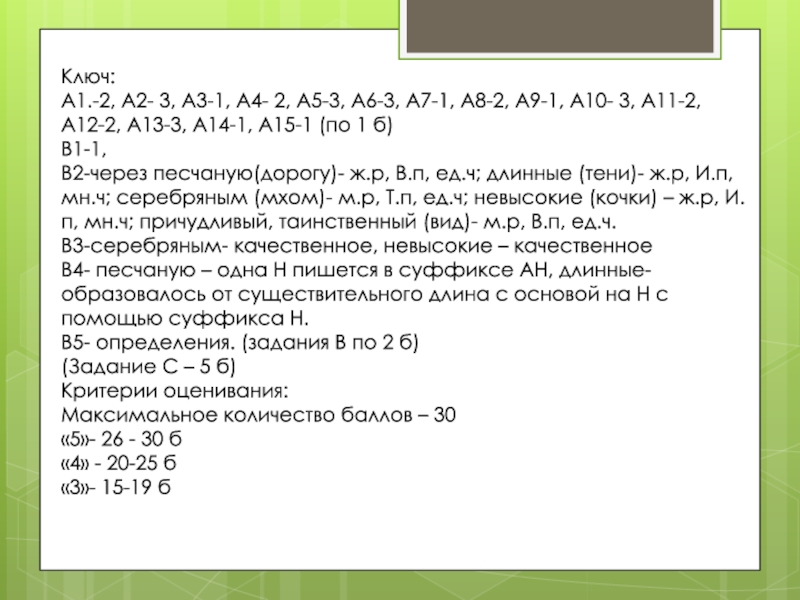 Ключ:
А1.-2, А2- 3, А3-1, А4- 2, А5-3, А6-3, А7-1, А8-2, А9-1, А10- 3, А11-2, А12-2, А13-3, А14-1, А15-1 (по 1 б)
В1-1,
В2-через песчаную(дорогу)- ж.р, В.п, ед.ч; длинные (тени)- ж.р, И.п, мн.ч; серебряным (мхом)- м.р, Т.п, ед.ч; невысокие (кочки) – ж.р, И. п, мн.ч; причудливый, таинственный (вид)- м.р, В.п, ед.ч.
В3-серебряным- качественное, невысокие – качественное
В4- песчаную – одна Н пишется в суффиксе АН, длинные- образовалось от существительного длина с основой на Н с помощью суффикса Н.
В5- определения. (задания В по 2 б)
(Задание С – 5 б)
Критерии оценивания:
Максимальное количество баллов – 30
«5»- 26 - 30 б
«4» - 20-25 б
«3»- 15-19 б